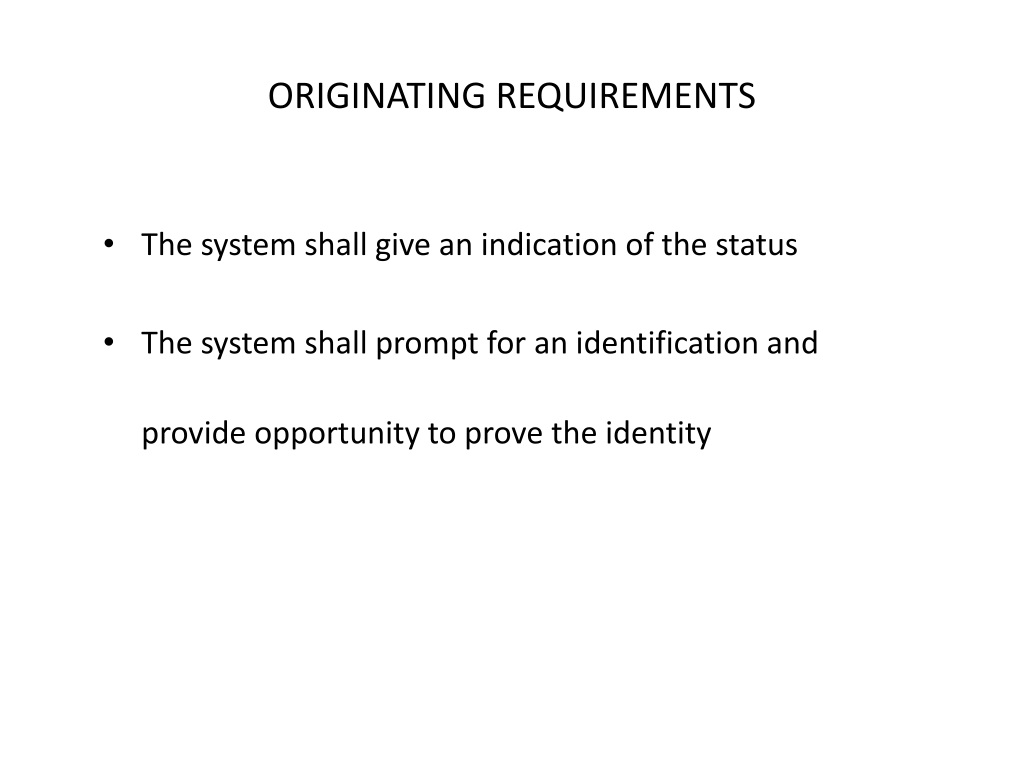 ORIGINATING REQUIREMENTS

• The system shall give an indication of the status

• The system shall prompt for an identification and provide opportunity to prove the identity